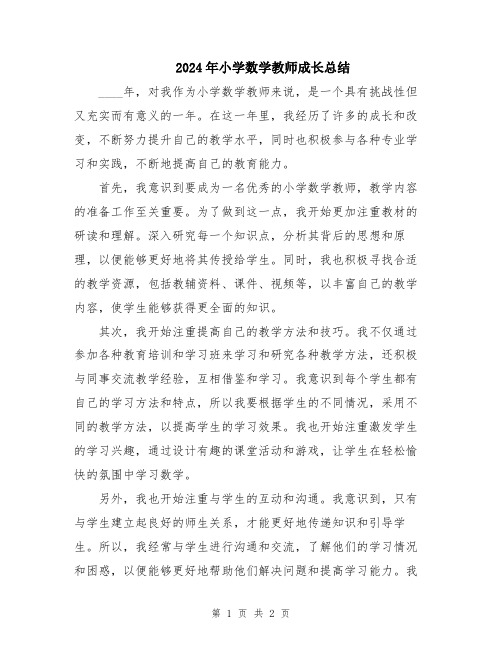 2024年小学数学教师成长总结

____年，对我作为小学数学教师来说，是一个具有挑战性但又充实而有意义的一年。在这一年里，我经历了许多的成长和改变，不断努力提升自己的教学水平，同时也积极参与各种专业学习和实践，不断地提高自己的教育能力。

首先，我意识到要成为一名优秀的小学数学教师，教学内容的准备工作至关重要。为了做到这一点，我开始更加注重教材的研读和理解。深入研究每一个知识点，分析其背后的思想和原理，以便能够更好地将其传授给学生。同时，我也积极寻找合适的教学资源，包括教辅资料、课件、视频等，以丰富自己的教学内容，使学生能够获得更全面的知识。

其次，我开始注重提高自己的教学方法和技巧。我不仅通过参加各种教育培训和学习班来学习和研究各种教学方法，还积极与同事交流教学经验，互相借鉴和学习。我意识到每个学生都有自己的学习方法和特点，所以我要根据学生的不同情况，采用不同的教学方法，以提高学生的学习效果。我也开始注重激发学生的学习兴趣，通过设计有趣的课堂活动和游戏，让学生在轻松愉快的氛围中学习数学。

另外，我也开始注重与学生的互动和沟通。我意识到，只有与学生建立起良好的师生关系，才能更好地传递知识和引导学生。所以，我经常与学生进行沟通和交流，了解他们的学习情况和困惑，以便能够更好地帮助他们解决问题和提高学习能力。我

第 1 页 共 2 页